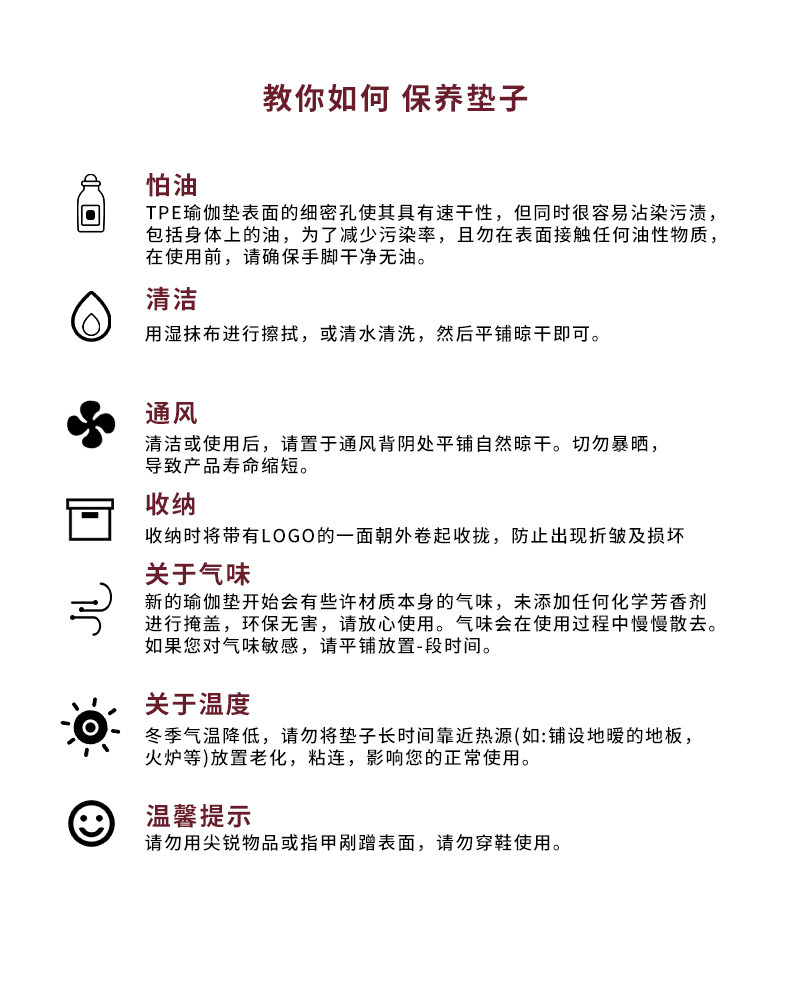 教你如何 保养垫子

怕油
TPE瑜伽垫表面的细密孔使其具有速干性，但同时很容易沾染污渍，包括身体上的油，为了减少污染率，且勿在表面接触任何油性物质，在使用前，请确保手脚干净无油。

清洁
用湿抹布进行擦拭，或清水清洗，然后平铺晾干即可。

通风
清洁或使用后，请置于通风背阴处平铺自然晾干。切勿暴晒，导致产品寿命缩短。

收纳
收纳时将带有LOGO的一面朝外卷起收拢，防止出现折皱及损坏

关于气味
新的瑜伽垫开始会有些许材质本身的气味，未添加任何化学芳香剂进行掩盖，环保无害，请放心使用。气味会在使用过程中慢慢散去。如果您对气味敏感，请平铺放置-段时间。

关于温度
冬季气温降低，请勿将垫子长时间靠近热源(如:铺设地暖的地板，火炉等)放置老化，粘连，影响您的正常使用。

温馨提示
请勿用尖锐物品或指甲剐蹭表面，请勿穿鞋使用。